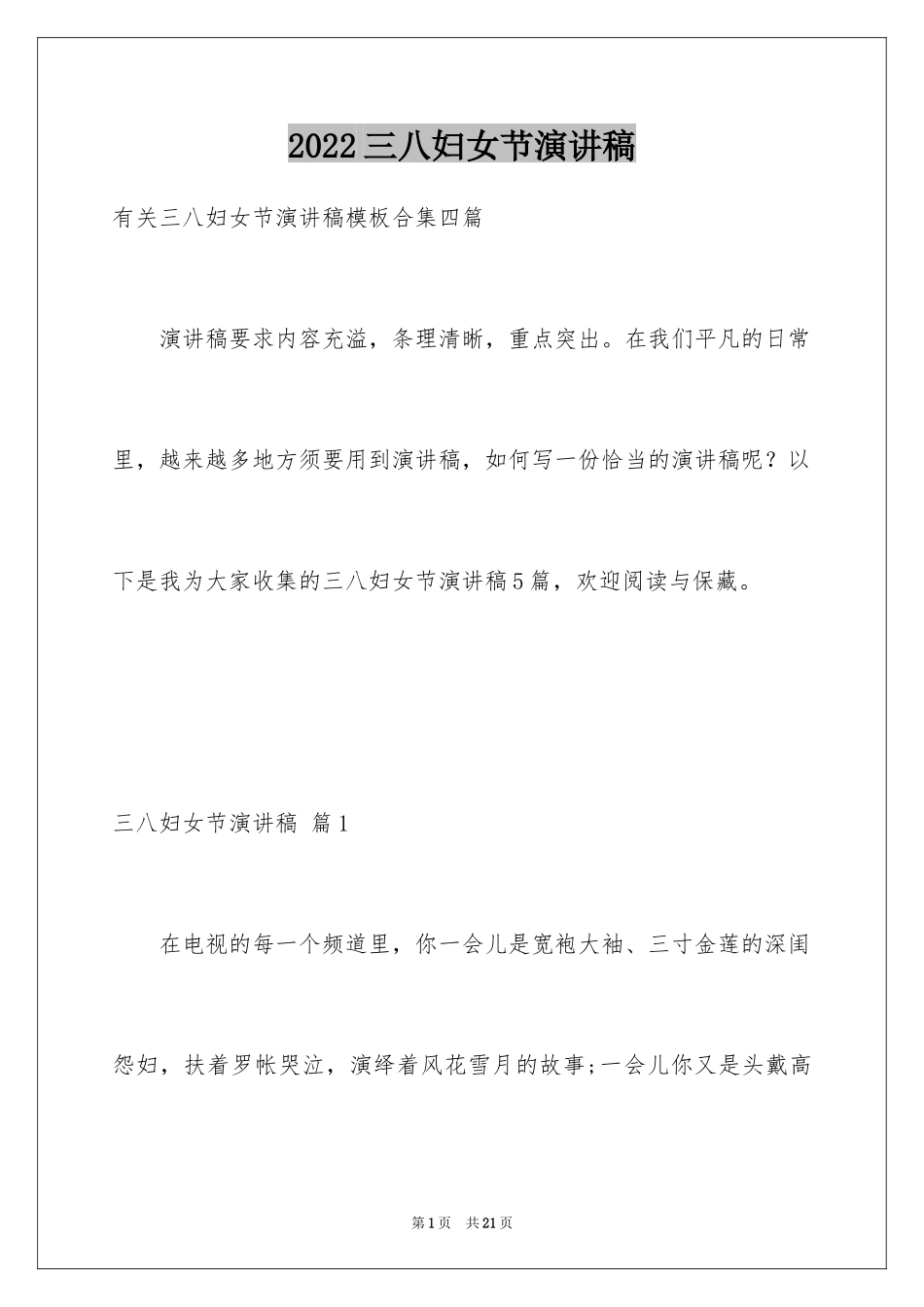 2022三八妇女节演讲稿

有关三八妇女节演讲稿模板合集四篇

演讲稿要求内容充溢，条理清晰，重点突出。在我们平凡的日常里，越来越多地方须要用到演讲稿，如何写一份恰当的演讲稿呢？以下是我为大家收集的三八妇女节演讲稿5篇，欢迎阅读与保藏。

三八妇女节演讲稿 篇1

在电视的每一个频道里，你一会儿是宽袍大袖、三寸金莲的深闺怨妇，扶着罗帐哭泣，演绎着风花雪月的故事;一会儿你又是头戴高

第1页 共21页